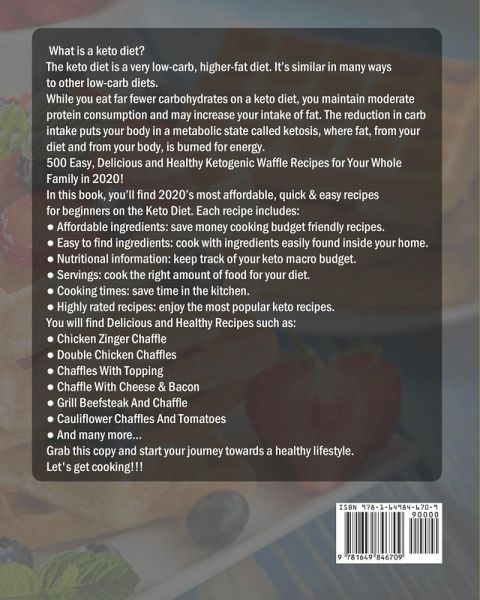 What is a keto diet?

The keto diet is a very low-carb, higher-fat diet. It's similar in many ways to other low-carb diets.

While you eat far fewer carbohydrates on a keto diet, you maintain moderate protein consumption and may increase your intake of fat. The reduction in carb intake puts your body in a metabolic state called ketosis, where fat, from your diet and from your body, is burned for energy.

500 Easy, Delicious and Healthy Ketogenic Waffle Recipes for Your Whole Family in 2020!

In this book, you'll find 2020's most affordable, quick & easy recipes for beginners on the Keto Diet. Each recipe includes:

• Affordable ingredients: save money cooking budget friendly recipes.
• Easy to find ingredients: cook with ingredients easily found inside your home.
• Nutritional information: keep track of your keto macro budget.
• Servings: cook the right amount of food for your diet.
• Cooking times: save time in the kitchen.
• Highly rated recipes: enjoy the most popular keto recipes.

You will find Delicious and Healthy Recipes such as:

• Chicken Zinger Chaffle
• Double Chicken Chaffles
• Chaffles With Topping
• Chaffle With Cheese & Bacon
• Grill Beefsteak And Chaffle
• Cauliflower Chaffles And Tomatoes
• And many more...

Grab this copy and start your journey towards a healthy lifestyle.

Let's get cooking!!!

ISBN 978-1-64984-670-9

90000

9 781649 846709